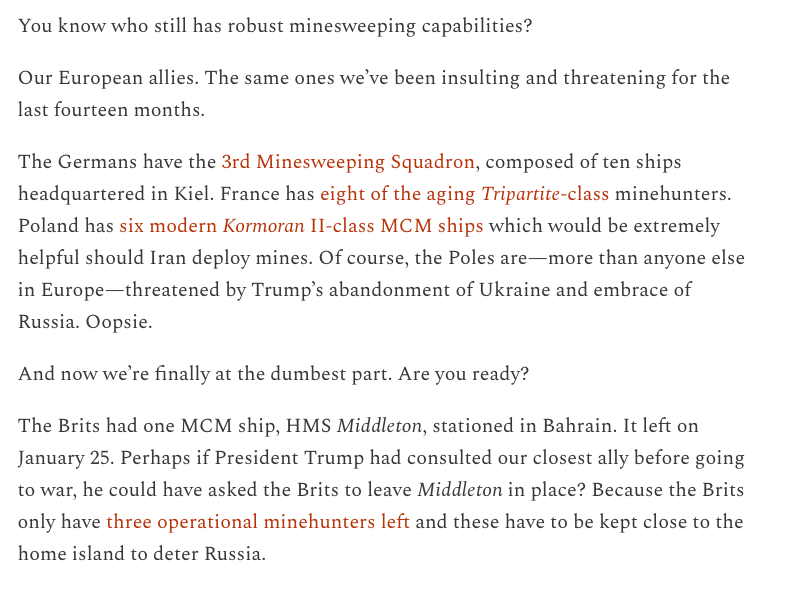 You know who still has robust minesweeping capabilities?

Our European allies. The same ones we've been insulting and threatening for the last fourteen months.

The Germans have the 3rd Minesweeping Squadron, composed of ten ships headquartered in Kiel. France has eight of the aging Tripartite-class minehunters. Poland has six modern Kormoran II-class MCM ships which would be extremely helpful should Iran deploy mines. Of course, the Poles are—more than anyone else in Europe—threatened by Trump's abandonment of Ukraine and embrace of Russia. Oopsie.

And now we're finally at the dumbest part. Are you ready?

The Brits had one MCM ship, HMS Middleton, stationed in Bahrain. It left on January 25. Perhaps if President Trump had consulted our closest ally before going to war, he could have asked the Brits to leave Middleton in place? Because the Brits only have three operational minehunters left and these have to be kept close to the home island to deter Russia.